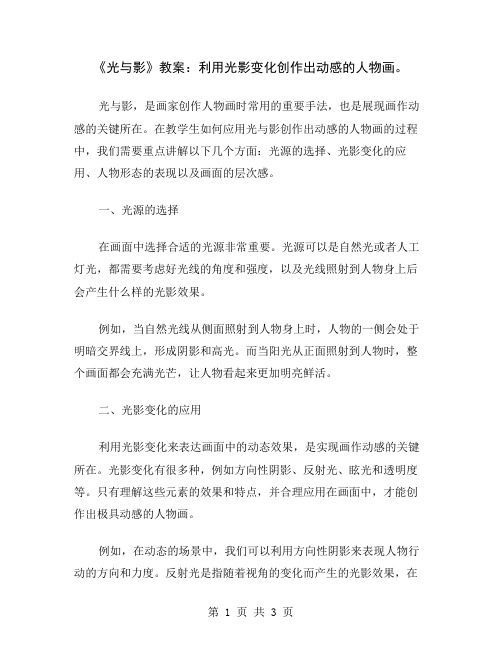 《光与影》教案：利用光影变化创作出动感的人物画。

光与影，是画家创作人物画时常用的重要手法，也是展现画作动感的关键所在。在教学生如何应用光与影创作出动感的人物画的过程中，我们需要重点讲解以下几个方面：光源的选择、光影变化的应用、人物形态的表现以及画面的层次感。

一、光源的选择

在画面中选择合适的光源非常重要。光源可以是自然光或者人工灯光，都需要考虑好光线的角度和强度，以及光线照射到人物身上后会产生什么样的光影效果。

例如，当自然光线从侧面照射到人物身上时，人物的一侧会处于明暗交界线上，形成阴影和高光。而当阳光从正面照射到人物时，整个画面都会充满光芒，让人物看起来更加明亮鲜活。

二、光影变化的应用

利用光影变化来表达画面中的动态效果，是实现画作动感的关键所在。光影变化有很多种，例如方向性阴影、反射光、眩光和透明度等。只有理解这些元素的效果和特点，并合理应用在画面中，才能创作出极具动感的人物画。

例如，在动态的场景中，我们可以利用方向性阴影来表现人物行动的方向和力度。反射光是指随着视角的变化而产生的光影效果，在

第 1 页 共 3 页